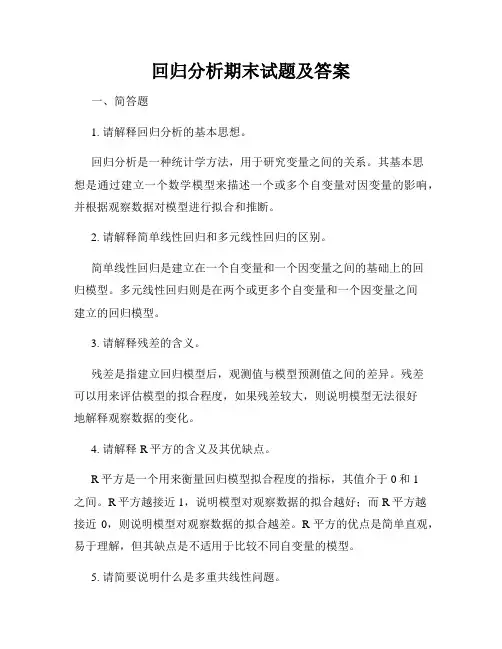 回归分析期末试题及答案

一、简答题

1. 请解释回归分析的基本思想。

回归分析是一种统计学方法，用于研究变量之间的关系。其基本思想是通过建立一个数学模型来描述一个或多个自变量对因变量的影响，并根据观察数据对模型进行拟合和推断。

2. 请解释简单线性回归和多元线性回归的区别。

简单线性回归是建立在一个自变量和一个因变量之间的基础上的回归模型。多元线性回归则是在两个或更多个自变量和一个因变量之间建立的回归模型。

3. 请解释残差的含义。

残差是指建立回归模型后，观测值与模型预测值之间的差异。残差可以用来评估模型的拟合程度，如果残差较大，则说明模型无法很好地解释观察数据的变化。

4. 请解释 R 平方的含义及其优缺点。

R 平方是一个用来衡量回归模型拟合程度的指标，其值介于 0 和 1 之间。R 平方越接近 1，说明模型对观察数据的拟合越好；而 R 平方越接近 0，则说明模型对观察数据的拟合越差。R 平方的优点是简单直观，易于理解，但其缺点是不适用于比较不同自变量的模型。

5. 请简要说明什么是多重共线性问题。